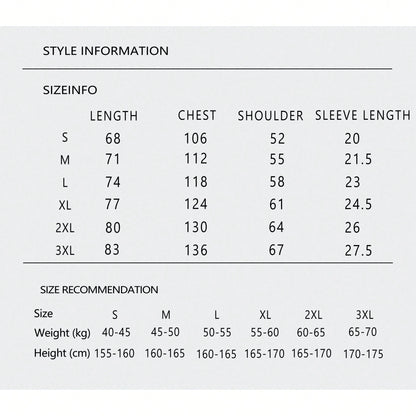 STYLE INFORMATION

SIZEINFO

| | LENGTH | CHEST | SHOULDER | SLEEVE LENGTH |
|---|---|---|---|---|
| S | 68 | 106 | 52 | 20 |
| M | 71 | 112 | 55 | 21.5 |
| L | 74 | 118 | 58 | 23 |
| XL | 77 | 124 | 61 | 24.5 |
| 2XL | 80 | 130 | 64 | 26 |
| 3XL | 83 | 136 | 67 | 27.5 |

SIZE RECOMMENDATION

| Size | S | M | L | XL | 2XL | 3XL |
|---|---|---|---|---|---|---|
| Weight (kg) | 40-45 | 45-50 | 50-55 | 55-60 | 60-65 | 65-70 |
| Height (cm) | 155-160 | 160-165 | 160-165 | 165-170 | 165-170 | 170-175 |